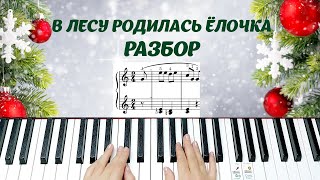 В ЛЕСУ РОДИЛАСЬ ЁЛОЧКА
РАЗБОР